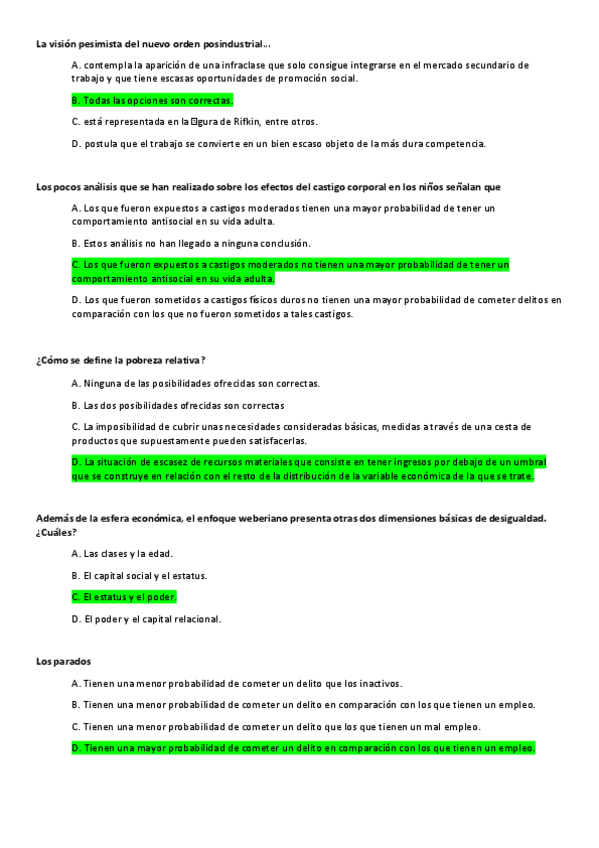 La visión pesimista del nuevo orden posindustrial...

A. contempla la aparición de una infraclase que solo consigue integrarse en el mercado secundario de trabajo y que tiene escasas oportunidades de promoción social.

B. Todas las opciones son correctas.

C. está representada en la figura de Rifkin, entre otros.

D. postula que el trabajo se convierte en un bien escaso objeto de la más dura competencia.

Los pocos análisis que se han realizado sobre los efectos del castigo corporal en los niños señalan que

A. Los que fueron expuestos a castigos moderados tienen una mayor probabilidad de tener un comportamiento antisocial en su vida adulta.

B. Estos análisis no han llegado a ninguna conclusión.

C. Los que fueron expuestos a castigos moderados no tienen una mayor probabilidad de tener un comportamiento antisocial en su vida adulta.

D. Los que fueron sometidos a castigos físicos duros no tienen una mayor probabilidad de cometer delitos en comparación con los que no fueron sometidos a tales castigos.

¿Cómo se define la pobreza relativa?

A. Ninguna de las posibilidades ofrecidas son correctas.

B. Las dos posibilidades ofrecidas son correctas

C. La imposibilidad de cubrir unas necesidades consideradas básicas, medidas a través de una cesta de productos que supuestamente pueden satisfacerlas.

D. La situación de escasez de recursos materiales que consiste en tener ingresos por debajo de un umbral que se construye en relación con el resto de la distribución de la variable económica de la que se trate.

Además de la esfera económica, el enfoque weberiano presenta otras dos dimensiones básicas de desigualdad. ¿Cuáles?

A. Las clases y la edad.

B. El capital social y el estatus.

C. El estatus y el poder.

D. El poder y el capital relacional.

Los parados

A. Tienen una menor probabilidad de cometer un delito que los inactivos.

B. Tienen una menor probabilidad de cometer un delito en comparación con los que tienen un empleo.

C. Tienen una menor probabilidad de cometer un delito que los que tienen un mal empleo.

D. Tienen una mayor probabilidad de cometer un delito en comparación con los que tienen un empleo.